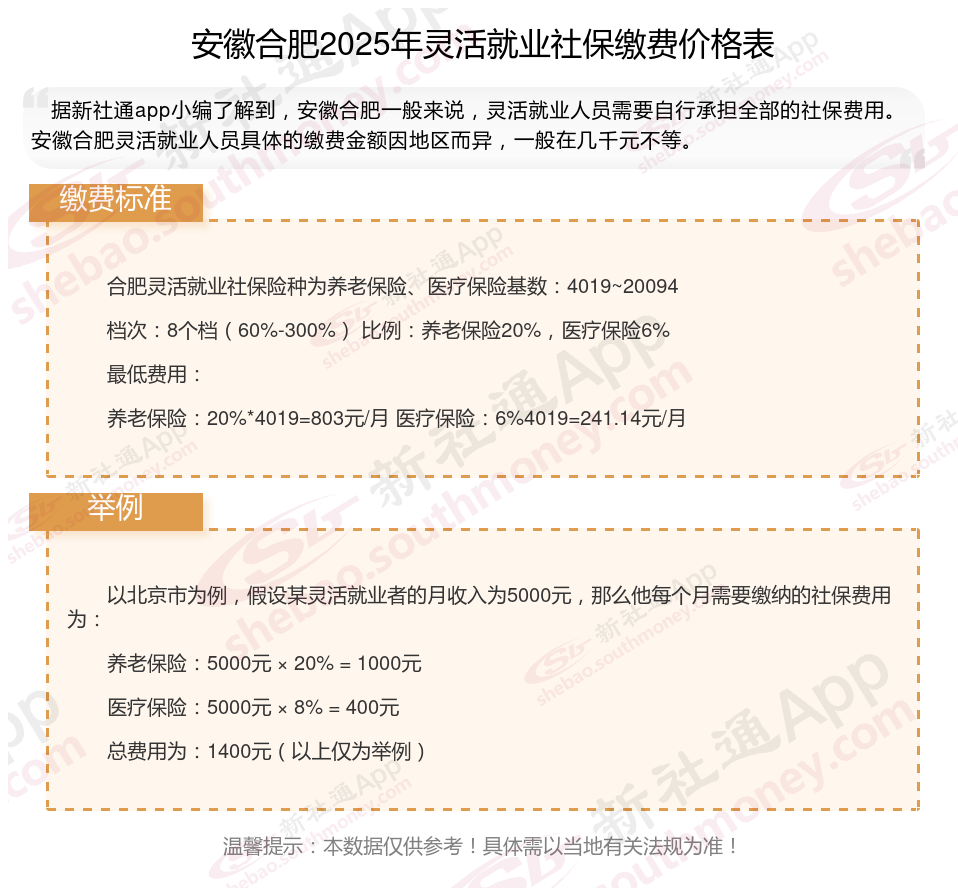 安徽合肥2025年灵活就业社保缴费价格表

据新社通app小编了解到，安徽合肥一般来说，灵活就业人员需要自行承担全部的社保费用。安徽合肥灵活就业人员具体的缴费金额因地区而异，一般在几千元不等。

缴费标准

合肥灵活就业社保险种为养老保险、医疗保险基数：4019~20094

档次：8个档（60%-300%） 比例：养老保险20%，医疗保险6%

最低费用：

养老保险：20%*4019=803元/月 医疗保险：6%4019=241.14元/月

举例

以北京市为例，假设某灵活就业者的月收入为5000元，那么他每个月需要缴纳的社保费用为：

养老保险：5000元 × 20% = 1000元

医疗保险：5000元 × 8% = 400元

总费用为：1400元（以上仅为举例）

温馨提示：本数据仅供参考！具体需以当地有关法规为准！

新社通App shebao.southmoney.com